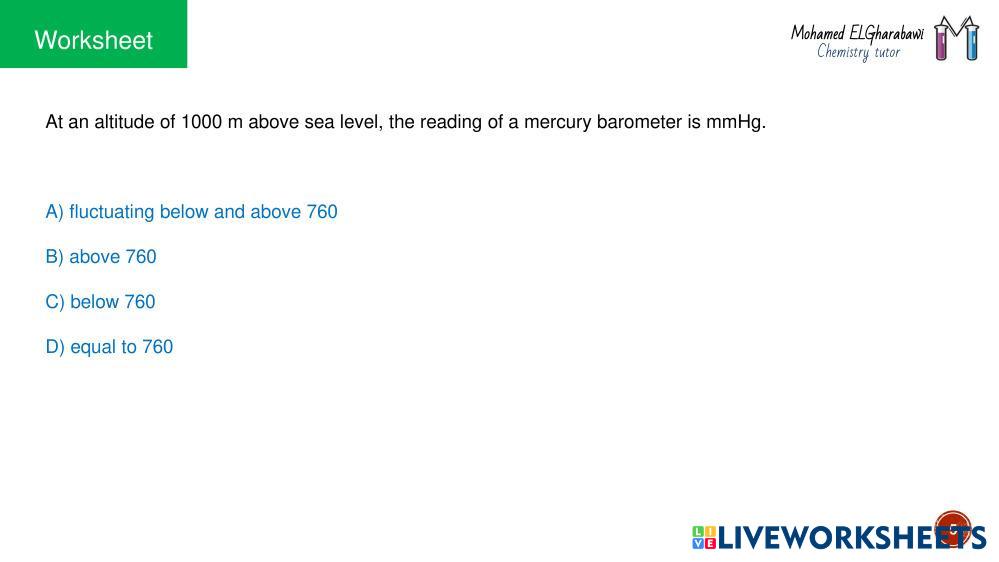 Worksheet

Mohamed ELGharabawi
Chemistry tutor

At an altitude of 1000 m above sea level, the reading of a mercury barometer is mmHg.

A) fluctuating below and above 760

B) above 760

C) below 760

D) equal to 760

LIVEWORKSHEETS